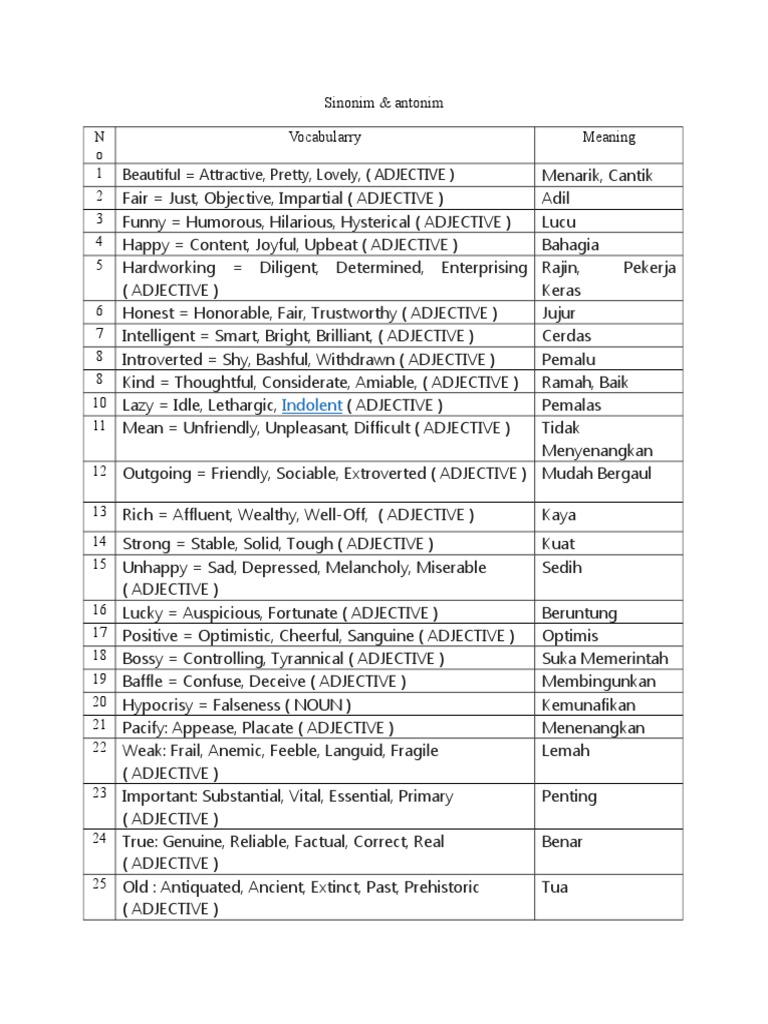 Sinonim & antonim

| No | Vocabularry | Meaning |
|---|---|---|
| 1 | Beautiful = Attractive, Pretty, Lovely, ( ADJECTIVE ) | Menarik, Cantik |
| 2 | Fair = Just, Objective, Impartial ( ADJECTIVE ) | Adil |
| 3 | Funny = Humorous, Hilarious, Hysterical ( ADJECTIVE ) | Lucu |
| 4 | Happy = Content, Joyful, Upbeat ( ADJECTIVE ) | Bahagia |
| 5 | Hardworking = Diligent, Determined, Enterprising ( ADJECTIVE ) | Rajin, Pekerja Keras |
| 6 | Honest = Honorable, Fair, Trustworthy ( ADJECTIVE ) | Jujur |
| 7 | Intelligent = Smart, Bright, Brilliant, ( ADJECTIVE ) | Cerdas |
| 8 | Introverted = Shy, Bashful, Withdrawn ( ADJECTIVE ) | Pemalu |
| 8 | Kind = Thoughtful, Considerate, Amiable, ( ADJECTIVE ) | Ramah, Baik |
| 10 | Lazy = Idle, Lethargic, Indolent ( ADJECTIVE ) | Pemalas |
| 11 | Mean = Unfriendly, Unpleasant, Difficult ( ADJECTIVE ) | Tidak Menyenangkan |
| 12 | Outgoing = Friendly, Sociable, Extroverted ( ADJECTIVE ) | Mudah Bergaul |
| 13 | Rich = Affluent, Wealthy, Well-Off, ( ADJECTIVE ) | Kaya |
| 14 | Strong = Stable, Solid, Tough ( ADJECTIVE ) | Kuat |
| 15 | Unhappy = Sad, Depressed, Melancholy, Miserable ( ADJECTIVE ) | Sedih |
| 16 | Lucky = Auspicious, Fortunate ( ADJECTIVE ) | Beruntung |
| 17 | Positive = Optimistic, Cheerful, Sanguine ( ADJECTIVE ) | Optimis |
| 18 | Bossy = Controlling, Tyrannical ( ADJECTIVE ) | Suka Memerintah |
| 19 | Baffle = Confuse, Deceive ( ADJECTIVE ) | Membingunkan |
| 20 | Hypocrisy = Falseness ( NOUN ) | Kemunafikan |
| 21 | Pacify: Appease, Placate ( ADJECTIVE ) | Menenangkan |
| 22 | Weak: Frail, Anemic, Feeble, Languid, Fragile ( ADJECTIVE ) | Lemah |
| 23 | Important: Substantial, Vital, Essential, Primary ( ADJECTIVE ) | Penting |
| 24 | True: Genuine, Reliable, Factual, Correct, Real ( ADJECTIVE ) | Benar |
| 25 | Old : Antiquated, Ancient, Extinct, Past, Prehistoric ( ADJECTIVE ) | Tua |